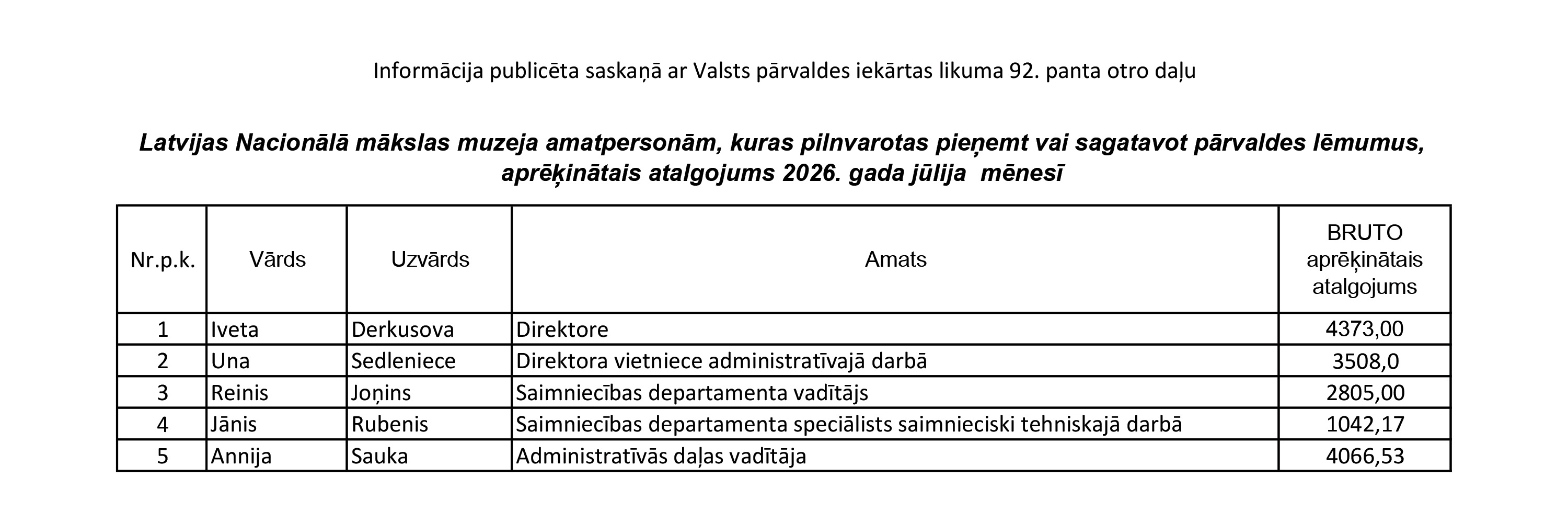 Informācija publicēta saskaņā ar Valsts pārvaldes iekārtas likuma 92. panta otro daļu

Latvijas Nacionālā mākslas muzeja amatpersonām, kuras pilnvarotas pieņemt vai sagatavot pārvaldes lēmumus, aprēķinātais atalgojums 2026. gada jūlija mēnesī

| Nr.p.k. | Vārds | Uzvārds | Amats | BRUTO aprēķinātais atalgojums |
|---|---|---|---|---|
| 1 | Iveta | Derkusova | Direktore | 4373,00 |
| 2 | Una | Sedleniece | Direktora vietniece administratīvajā darbā | 3508,0 |
| 3 | Reinis | Joņins | Saimniecības departamenta vadītājs | 2805,00 |
| 4 | Jānis | Rubenis | Saimniecības departamenta speciālists saimnieciski tehniskajā darbā | 1042,17 |
| 5 | Annija | Sauka | Administratīvās daļas vadītāja | 4066,53 |